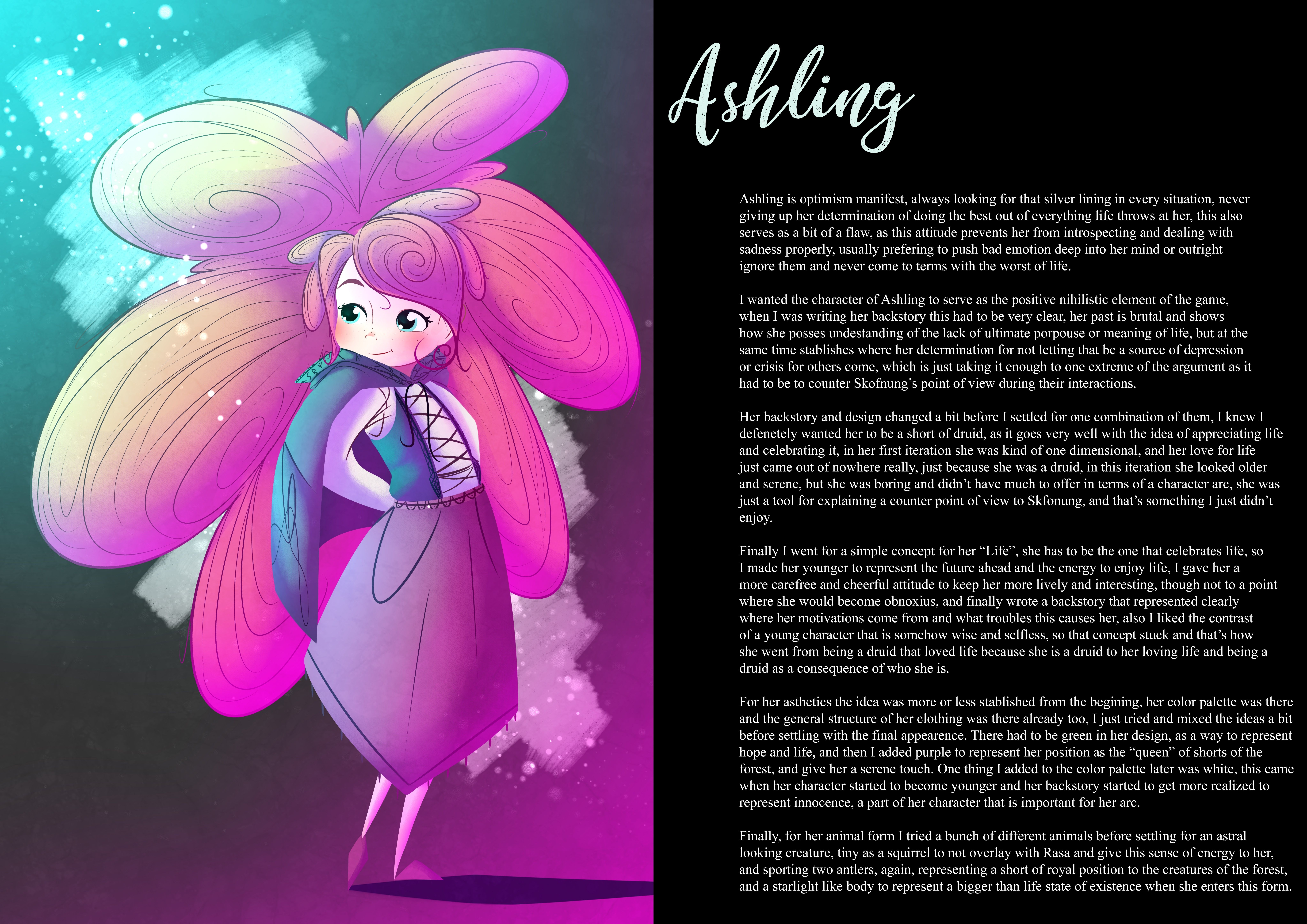 Ashling

Ashling is optimism manifest, always looking for that silver lining in every situation, never giving up her determination of doing the best out of everything life throws at her, this also serves as a bit of a flaw, as this attitude prevents her from introspecting and dealing with sadness properly, usually prefering to push bad emotion deep into her mind or outright ignore them and never come to terms with the worst of life.

I wanted the character of Ashling to serve as the positive nihilistic element of the game, when I was writing her backstory this had to be very clear, her past is brutal and shows how she posses undestanding of the lack of ultimate porpouse or meaning of life, but at the same time stablishes where her determination for not letting that be a source of depression or crisis for others come, which is just taking it enough to one extreme of the argument as it had to be to counter Skofnung's point of view during their interactions.

Her backstory and design changed a bit before I settled for one combination of them, I knew I defenetely wanted her to be a short of druid, as it goes very well with the idea of appreciating life and celebrating it, in her first iteration she was kind of one dimensional, and her love for life just came out of nowhere really, just because she was a druid, in this iteration she looked older and serene, but she was boring and didn't have much to offer in terms of a character arc, she was just a tool for explaining a counter point of view to Skfonung, and that's something I just didn't enjoy.

Finally I went for a simple concept for her "Life", she has to be the one that celebrates life, so I made her younger to represent the future ahead and the energy to enjoy life, I gave her a more carefree and cheerful attitude to keep her more lively and interesting, though not to a point where she would become obnoxius, and finally wrote a backstory that represented clearly where her motivations come from and what troubles this causes her, also I liked the contrast of a young character that is somehow wise and selfless, so that concept stuck and that's how she went from being a druid that loved life because she is a druid to her loving life and being a druid as a consequence of who she is.

For her asthetics the idea was more or less stablished from the begining, her color palette was there and the general structure of her clothing was there already too, I just tried and mixed the ideas a bit before settling with the final appearence. There had to be green in her design, as a way to represent hope and life, and then I added purple to represent her position as the "queen" of shorts of the forest, and give her a serene touch. One thing I added to the color palette later was white, this came when her character started to become younger and her backstory started to get more realized to represent innocence, a part of her character that is important for her arc.

Finally, for her animal form I tried a bunch of different animals before settling for an astral looking creature, tiny as a squirrel to not overlay with Rasa and give this sense of energy to her, and sporting two antlers, again, representing a short of royal position to the creatures of the forest, and a starlight like body to represent a bigger than life state of existence when she enters this form.